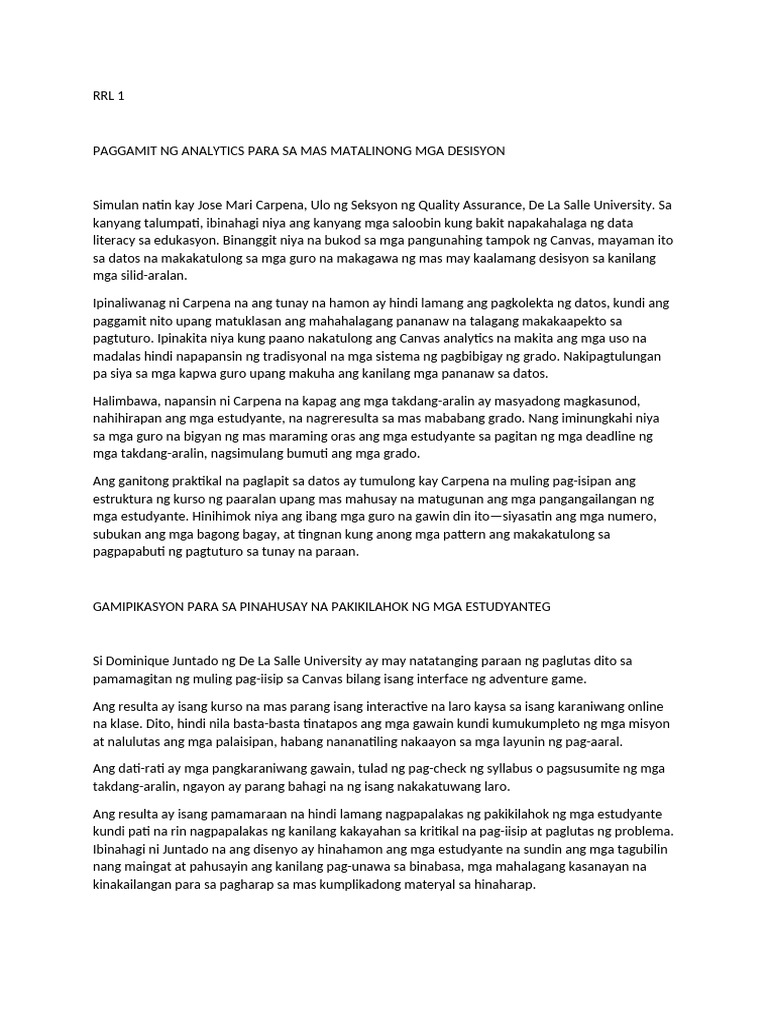 RRL 1

PAGGAMIT NG ANALYTICS PARA SA MAS MATALINONG MGA DESISYON

Simulan natin kay Jose Mari Carpena, Ulo ng Seksyon ng Quality Assurance, De La Salle University. Sa kanyang talumpati, ibinahagi niya ang kanyang mga saloobin kung bakit napakahalaga ng data literacy sa edukasyon. Binanggit niya na bukod sa mga pangunahing tampok ng Canvas, mayaman ito sa datos na makakatulong sa mga guro na makagawa ng mas may kaalamang desisyon sa kanilang mga silid-aralan.

Ipinaliwanag ni Carpena na ang tunay na hamon ay hindi lamang ang pagkolekta ng datos, kundi ang paggamit nito upang matuklasan ang mahahalagang pananaw na talagang makakaapekto sa pagtuturo. Ipinakita niya kung paano nakatulong ang Canvas analytics na makita ang mga uso na madalas hindi napapansin ng tradisyonal na mga sistema ng pagbibigay ng grado. Nakipagtulungan pa siya sa mga kapwa guro upang makuha ang kanilang mga pananaw sa datos.

Halimbawa, napansin ni Carpena na kapag ang mga takdang-aralin ay masyadong magkasunod, nahihirapan ang mga estudyante, na nagreresulta sa mas mababang grado. Nang iminungkahi niya sa mga guro na bigyan ng mas maraming oras ang mga estudyante sa pagitan ng mga deadline ng mga takdang-aralin, nagsimulang bumuti ang mga grado.

Ang ganitong praktikal na paglapit sa datos ay tumulong kay Carpena na muling pag-isipan ang estruktura ng kurso ng paaralan upang mas mahusay na matugunan ang mga pangangailangan ng mga estudyante. Hinihimok niya ang ibang mga guro na gawin din ito—siyasatin ang mga numero, subukan ang mga bagong bagay, at tingnan kung anong mga pattern ang makakatulong sa pagpapabuti ng pagtuturo sa tunay na paraan.

GAMIPIKASYON PARA SA PINAHUSAY NA PAKIKILAHOK NG MGA ESTUDYANTEG

Si Dominique Juntado ng De La Salle University ay may natatanging paraan ng paglutas dito sa pamamagitan ng muling pag-iisip sa Canvas bilang isang interface ng adventure game.

Ang resulta ay isang kurso na mas parang isang interactive na laro kaysa sa isang karaniwang online na klase. Dito, hindi nila basta-basta tinatapos ang mga gawain kundi kumukumpleto ng mga misyon at nalulutas ang mga palaisipan, habang nananatiling nakaayon sa mga layunin ng pag-aaral.

Ang dati-rati ay mga pangkaraniwang gawain, tulad ng pag-check ng syllabus o pagsusumite ng mga takdang-aralin, ngayon ay parang bahagi na ng isang nakakatuwang laro.

Ang resulta ay isang pamamaraan na hindi lamang nagpapalakas ng pakikilahok ng mga estudyante kundi pati na rin nagpapalakas ng kanilang kakayahan sa kritikal na pag-iisip at paglutas ng problema. Ibinahagi ni Juntado na ang disenyo ay hinahamon ang mga estudyante na sundin ang mga tagubilin nang maingat at pahusayin ang kanilang pag-unawa sa binabasa, mga mahalagang kasanayan na kinakailangan para sa pagharap sa mas kumplikadong materyal sa hinaharap.